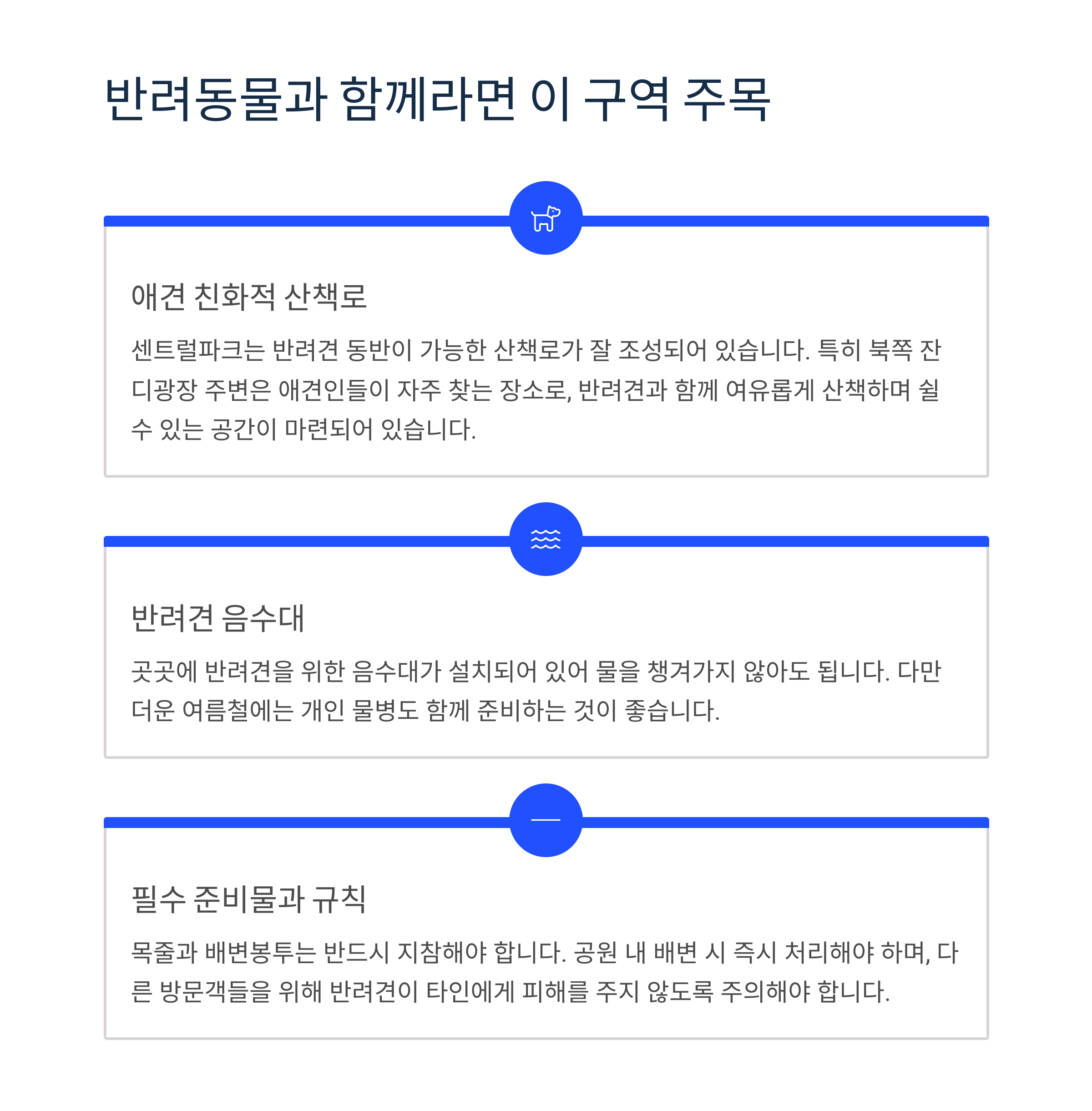 반려동물과 함께라면 이 구역 주목

애견 친화적 산책로

센트럴파크는 반려견 동반이 가능한 산책로가 잘 조성되어 있습니다. 특히 북쪽 잔디광장 주변은 애견인들이 자주 찾는 장소로, 반려견과 함께 여유롭게 산책하며 쉴 수 있는 공간이 마련되어 있습니다.

반려견 음수대

곳곳에 반려견을 위한 음수대가 설치되어 있어 물을 챙겨가지 않아도 됩니다. 다만 더운 여름철에는 개인 물병도 함께 준비하는 것이 좋습니다.

필수 준비물과 규칙

목줄과 배변봉투는 반드시 지참해야 합니다. 공원 내 배변 시 즉시 처리해야 하며, 다른 방문객들을 위해 반려견이 타인에게 피해를 주지 않도록 주의해야 합니다.